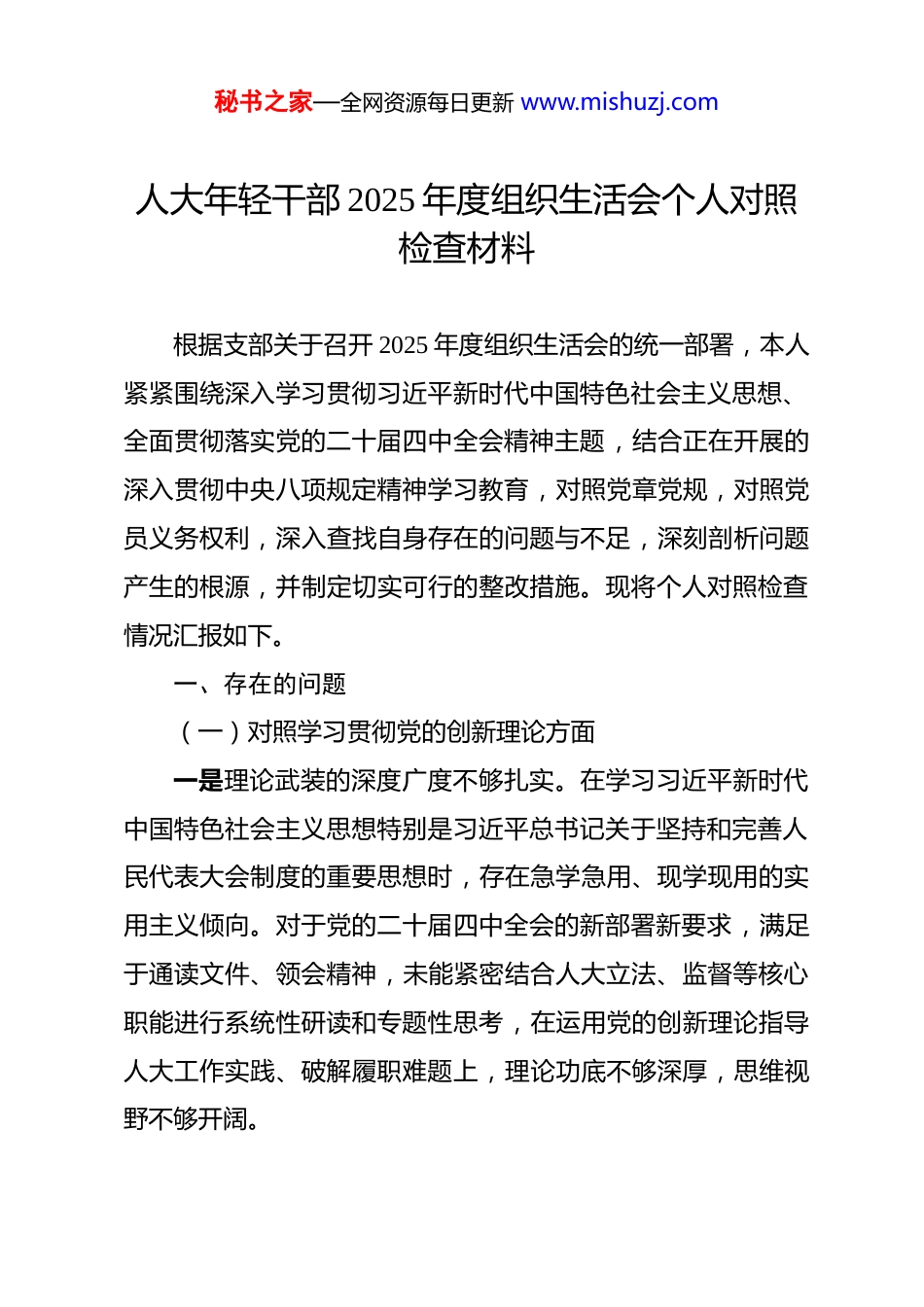 秘书之家—全网资源每日更新 www.mishuzj.com

人大年轻干部 2025 年度组织生活会个人对照检查材料

根据支部关于召开 2025 年度组织生活会的统一部署，本人紧紧围绕深入学习贯彻习近平新时代中国特色社会主义思想、全面贯彻落实党的二十届四中全会精神主题，结合正在开展的深入贯彻中央八项规定精神学习教育，对照党章党规，对照党员义务权利，深入查找自身存在的问题与不足，深刻剖析问题产生的根源，并制定切实可行的整改措施。现将个人对照检查情况汇报如下。

一、存在的问题

（一）对照学习贯彻党的创新理论方面

一是理论武装的深度广度不够扎实。在学习习近平新时代中国特色社会主义思想特别是习近平总书记关于坚持和完善人民代表大会制度的重要思想时，存在急学急用、现学现用的实用主义倾向。对于党的二十届四中全会的新部署新要求，满足于通读文件、领会精神，未能紧密结合人大立法、监督等核心职能进行系统性研读和专题性思考，在运用党的创新理论指导人大工作实践、破解履职难题上，理论功底不够深厚，思维视野不够开阔。